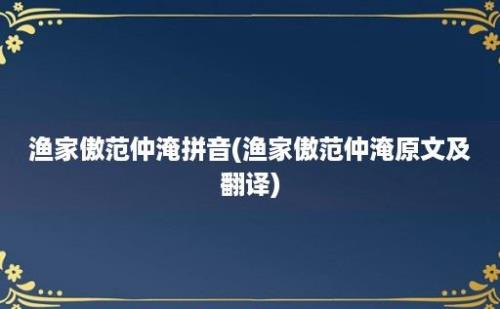 渔家傲范仲淹拼音(渔家傲范仲淹原文及翻译)